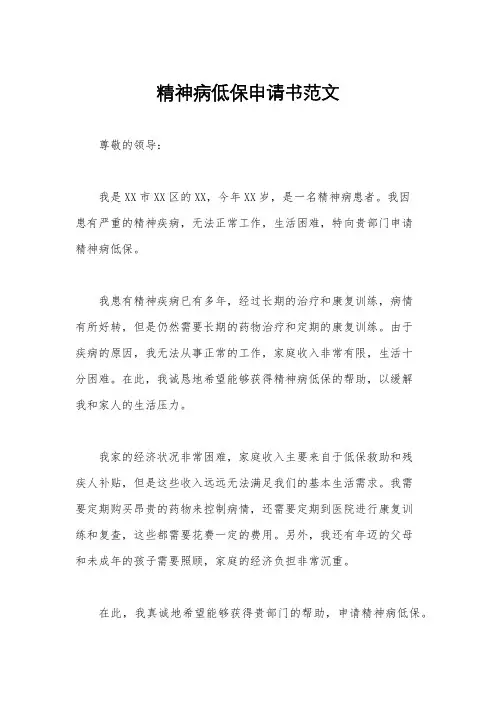 精神病低保申请书范文

尊敬的领导：

我是XX市XX区的XX，今年XX岁，是一名精神病患者。我因患有严重的精神疾病，无法正常工作，生活困难，特向贵部门申请精神病低保。

我患有精神疾病已有多年，经过长期的治疗和康复训练，病情有所好转，但是仍然需要长期的药物治疗和定期的康复训练。由于疾病的原因，我无法从事正常的工作，家庭收入非常有限，生活十分困难。在此，我诚恳地希望能够获得精神病低保的帮助，以缓解我和家人的生活压力。

我家的经济状况非常困难，家庭收入主要来自于低保救助和残疾人补贴，但是这些收入远远无法满足我们的基本生活需求。我需要定期购买昂贵的药物来控制病情，还需要定期到医院进行康复训练和复查，这些都需要花费一定的费用。另外，我还有年迈的父母和未成年的孩子需要照顾，家庭的经济负担非常沉重。

在此，我真诚地希望能够获得贵部门的帮助，申请精神病低保。